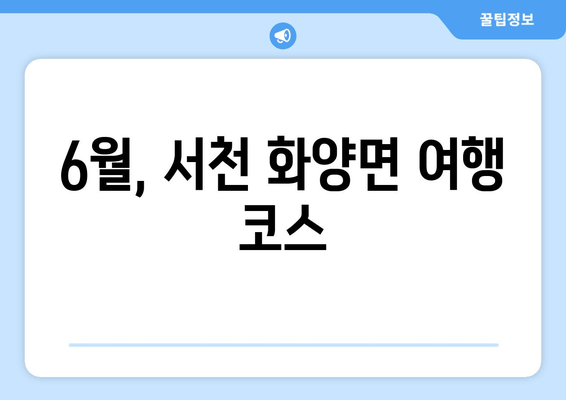 꿀팁정보

6월, 서천 화양면 여행 코스